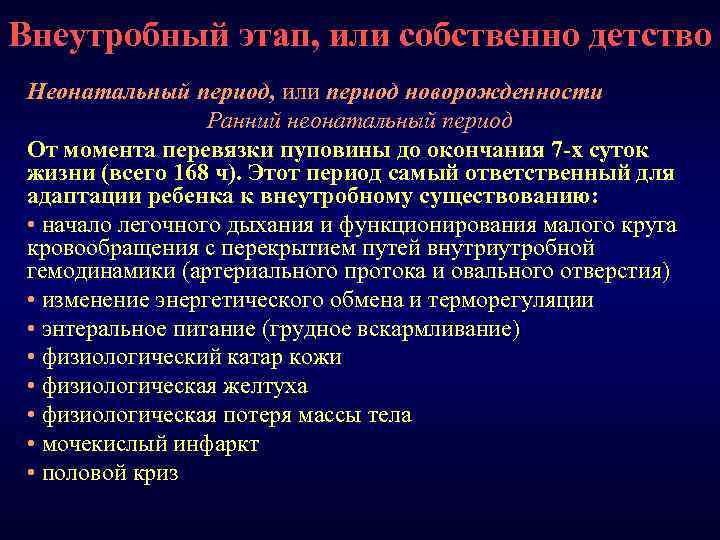 Внеутробный этап, или собственно детство

Неонатальный период, или период новорожденности

Ранний неонатальный период

От момента перевязки пуповины до окончания 7-х суток жизни (всего 168 ч). Этот период самый ответственный для адаптации ребенка к внеутробному существованию:

• начало легочного дыхания и функционирования малого круга кровообращения с перекрытием путей внутриутробной гемодинамики (артериального протока и овального отверстия)
• изменение энергетического обмена и терморегуляции
• энтеральное питание (грудное вскармливание)
• физиологический катар кожи
• физиологическая желтуха
• физиологическая потеря массы тела
• мочекислый инфаркт
• половой криз